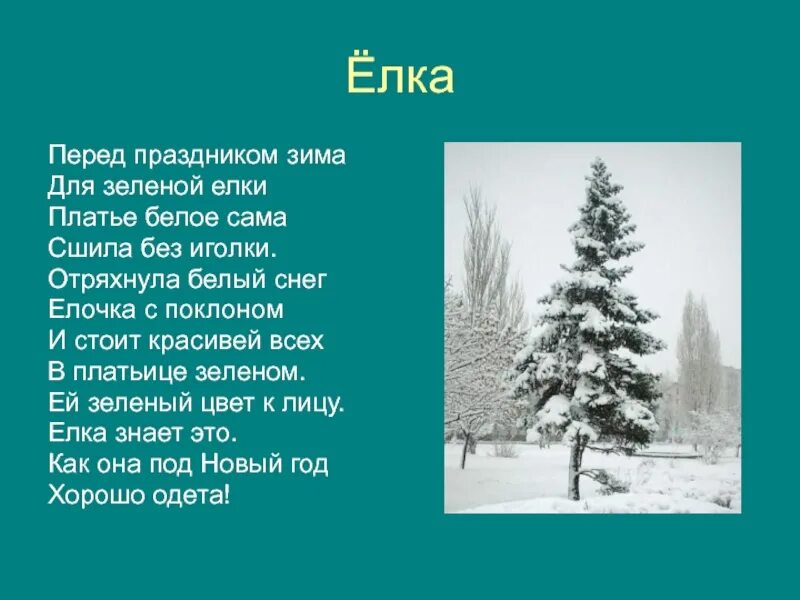 Ёлка

Перед праздником зима
Для зеленой елки
Платье белое сама
Сшила без иголки.
Отряхнула белый снег
Елочка с поклоном
И стоит красивей всех
В платьице зеленом.
Ей зеленый цвет к лицу.
Елка знает это.
Как она под Новый год
Хорошо одета!